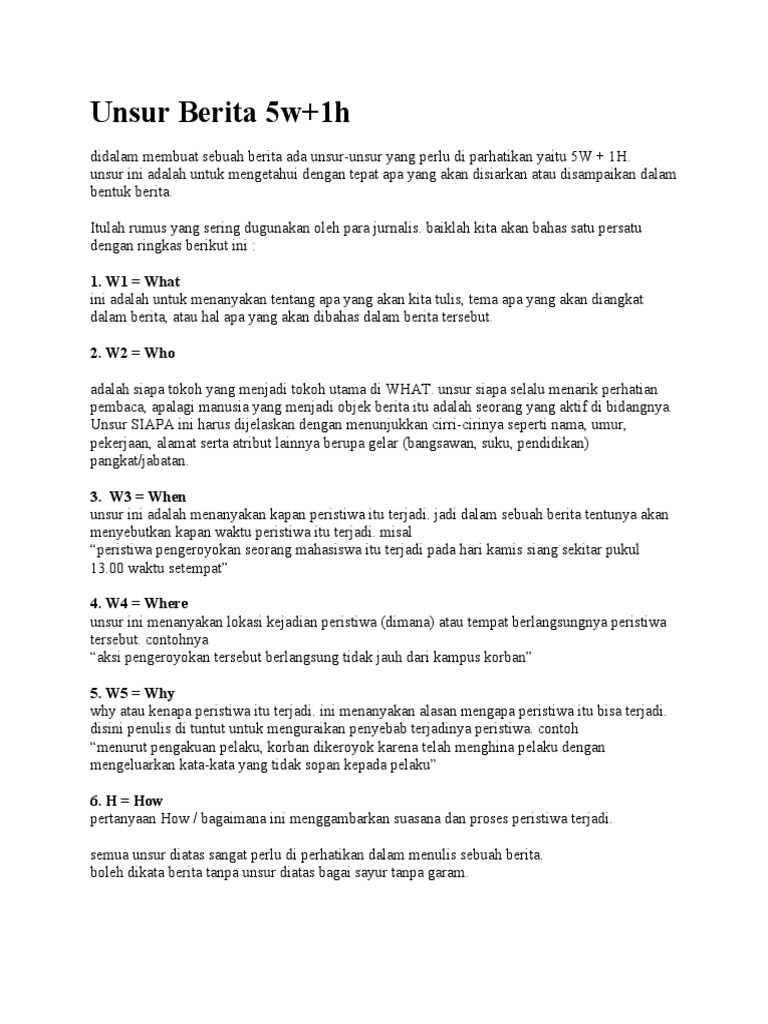 Unsur Berita 5w+1h

didalam membuat sebuah berita ada unsur-unsur yang perlu di parhatikan yaitu 5W + 1H. unsur ini adalah untuk mengetahui dengan tepat apa yang akan disiarkan atau disampaikan dalam bentuk berita.

Itulah rumus yang sering dugunakan oleh para jurnalis. baiklah kita akan bahas satu persatu dengan ringkas berikut ini :

1. W1 = What
ini adalah untuk menanyakan tentang apa yang akan kita tulis, tema apa yang akan diangkat dalam berita, atau hal apa yang akan dibahas dalam berita tersebut.

2. W2 = Who

adalah siapa tokoh yang menjadi tokoh utama di WHAT. unsur siapa selalu menarik perhatian pembaca, apalagi manusia yang menjadi objek berita itu adalah seorang yang aktif di bidangnya. Unsur SIAPA ini harus dijelaskan dengan menunjukkan cirri-cirinya seperti nama, umur, pekerjaan, alamat serta atribut lainnya berupa gelar (bangsawan, suku, pendidikan) pangkat/jabatan.

3. W3 = When
unsur ini adalah menanyakan kapan peristiwa itu terjadi. jadi dalam sebuah berita tentunya akan menyebutkan kapan waktu peristiwa itu terjadi. misal
"peristiwa pengeroyokan seorang mahasiswa itu terjadi pada hari kamis siang sekitar pukul 13.00 waktu setempat"

4. W4 = Where
unsur ini menanyakan lokasi kejadian peristiwa (dimana) atau tempat berlangsungnya peristiwa tersebut. contohnya
"aksi pengeroyokan tersebut berlangsung tidak jauh dari kampus korban"

5. W5 = Why
why atau kenapa peristiwa itu terjadi. ini menanyakan alasan mengapa peristiwa itu bisa terjadi. disini penulis di tuntut untuk menguraikan penyebab terjadinya peristiwa. contoh
"menurut pengakuan pelaku, korban dikeroyok karena telah menghina pelaku dengan mengeluarkan kata-kata yang tidak sopan kepada pelaku"

6. H = How
pertanyaan How / bagaimana ini menggambarkan suasana dan proses peristiwa terjadi.

semua unsur diatas sangat perlu di perhatikan dalam menulis sebuah berita.
boleh dikata berita tanpa unsur diatas bagai sayur tanpa garam.